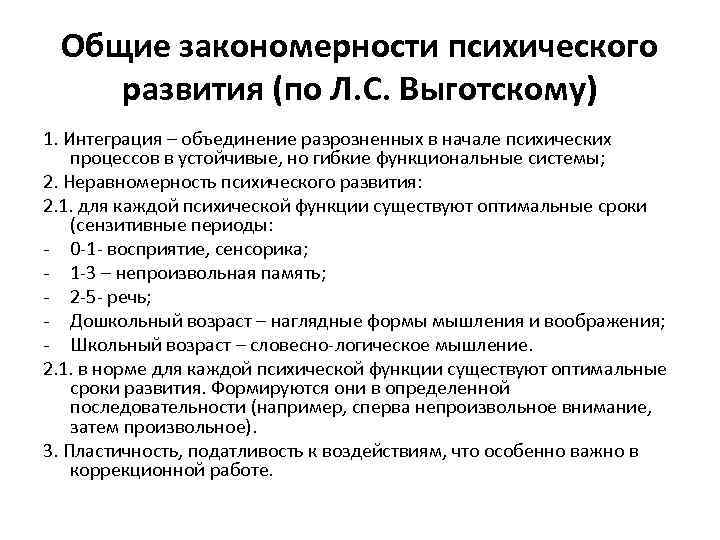 Общие закономерности психического развития (по Л.С. Выготскому)

1. Интеграция – объединение разрозненных в начале психических процессов в устойчивые, но гибкие функциональные системы;

2. Неравномерность психического развития:

2.1. для каждой психической функции существуют оптимальные сроки (сензитивные периоды:

- 0-1- восприятие, сенсорика;
- 1-3 – непроизвольная память;
- 2-5- речь;
- Дошкольный возраст – наглядные формы мышления и воображения;
- Школьный возраст – словесно-логическое мышление.

2.1. в норме для каждой психической функции существуют оптимальные сроки развития. Формируются они в определенной последовательности (например, сперва непроизвольное внимание, затем произвольное).

3. Пластичность, податливость к воздействиям, что особенно важно в коррекционной работе.